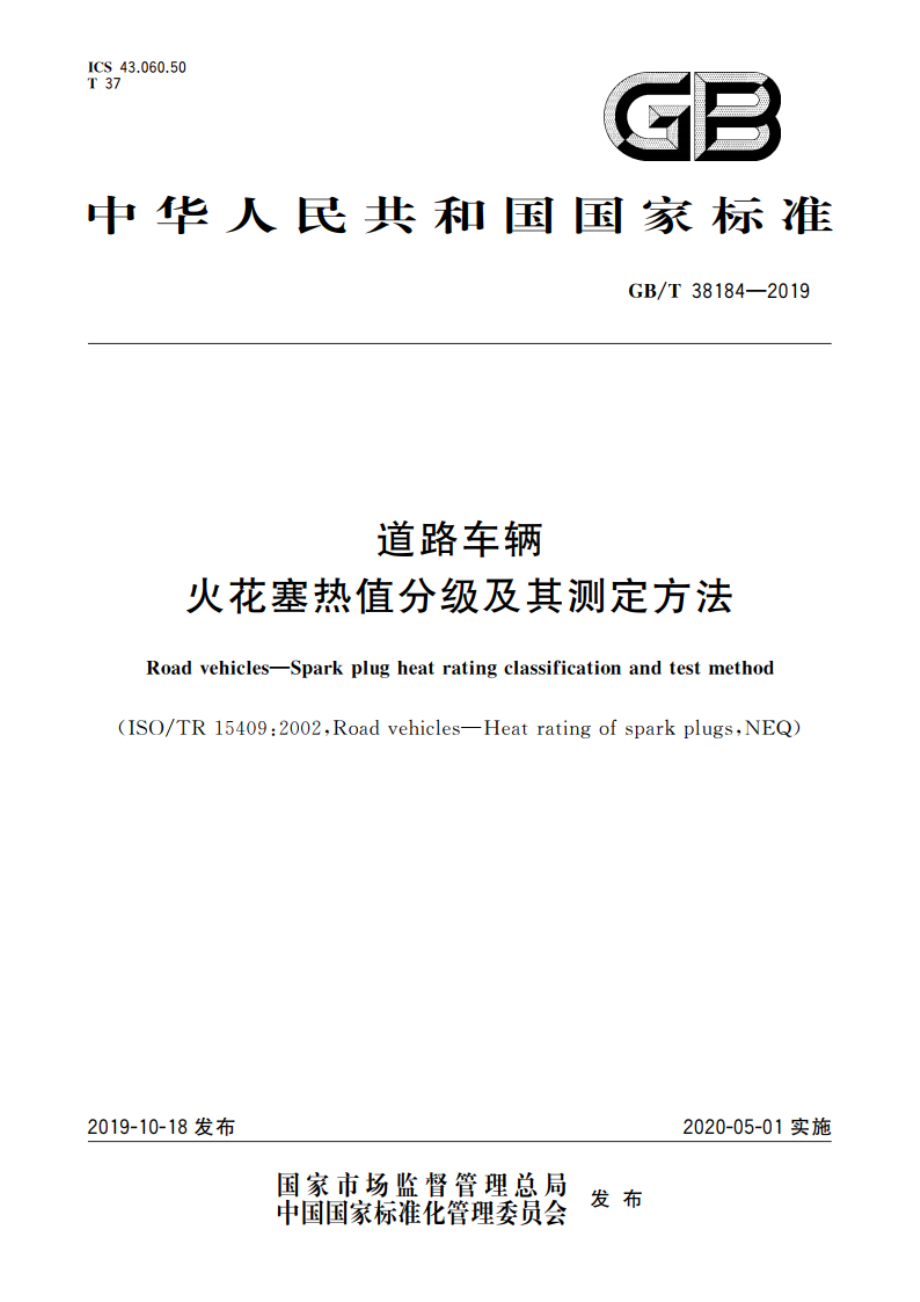 ICS 43.060.50
T 37

GB

中华人民共和国国家标准

GB/T 38184—2019

道路车辆
火花塞热值分级及其测定方法

Road vehicles—Spark plug heat rating classification and test method

(ISO/TR 15409:2002,Road vehicles—Heat rating of spark plugs,NEQ)

2019-10-18 发布

2020-05-01 实施

国家市场监督管理总局
中国国家标准化管理委员会 发布